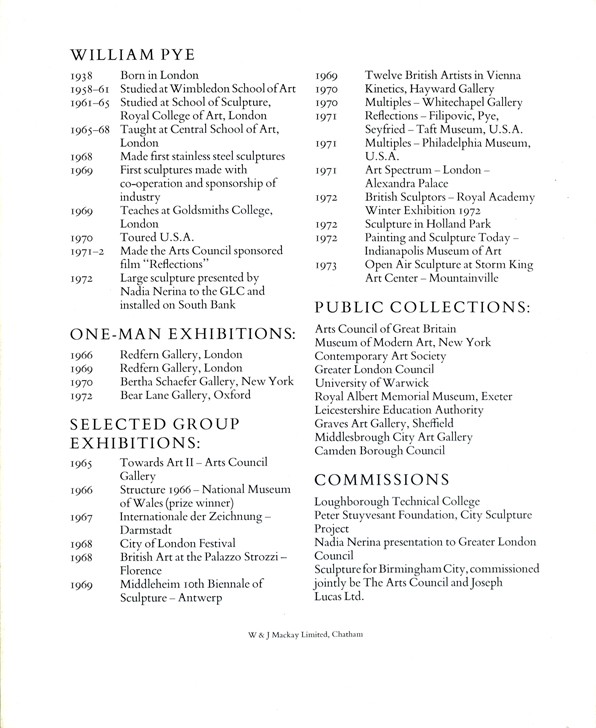 WILLIAM PYE

1938 Born in London
1958–61 Studied at Wimbledon School of Art
1961–65 Studied at School of Sculpture, Royal College of Art, London
1965–68 Taught at Central School of Art, London
1968 Made first stainless steel sculptures
1969 First sculptures made with co-operation and sponsorship of industry
1969 Teaches at Goldsmiths College, London
1970 Toured U.S.A.
1971–2 Made the Arts Council sponsored film "Reflections"
1972 Large sculpture presented by Nadia Nerina to the GLC and installed on South Bank

ONE-MAN EXHIBITIONS:

1966 Redfern Gallery, London
1969 Redfern Gallery, London
1970 Bertha Schaefer Gallery, New York
1972 Bear Lane Gallery, Oxford

SELECTED GROUP EXHIBITIONS:

1965 Towards Art II – Arts Council Gallery
1966 Structure 1966 – National Museum of Wales (prize winner)
1967 Internationale der Zeichnung – Darmstadt
1968 City of London Festival
1968 British Art at the Palazzo Strozzi – Florence
1969 Middleheim 10th Biennale of Sculpture – Antwerp
1969 Twelve British Artists in Vienna
1970 Kinetics, Hayward Gallery
1970 Multiples – Whitechapel Gallery
1971 Reflections – Filipovic, Pye, Seyfried – Taft Museum, U.S.A.
1971 Multiples – Philadelphia Museum, U.S.A.
1971 Art Spectrum – London – Alexandra Palace
1972 British Sculptors – Royal Academy Winter Exhibition 1972
1972 Sculpture in Holland Park
1972 Painting and Sculpture Today – Indianapolis Museum of Art
1973 Open Air Sculpture at Storm King Art Center – Mountainville

PUBLIC COLLECTIONS:

Arts Council of Great Britain
Museum of Modern Art, New York
Contemporary Art Society
Greater London Council
University of Warwick
Royal Albert Memorial Museum, Exeter
Leicestershire Education Authority
Graves Art Gallery, Sheffield
Middlesbrough City Art Gallery
Camden Borough Council

COMMISSIONS

Loughborough Technical College
Peter Stuyvesant Foundation, City Sculpture Project
Nadia Nerina presentation to Greater London Council
Sculpture for Birmingham City, commissioned jointly be The Arts Council and Joseph Lucas Ltd.

W & J Mackay Limited, Chatham